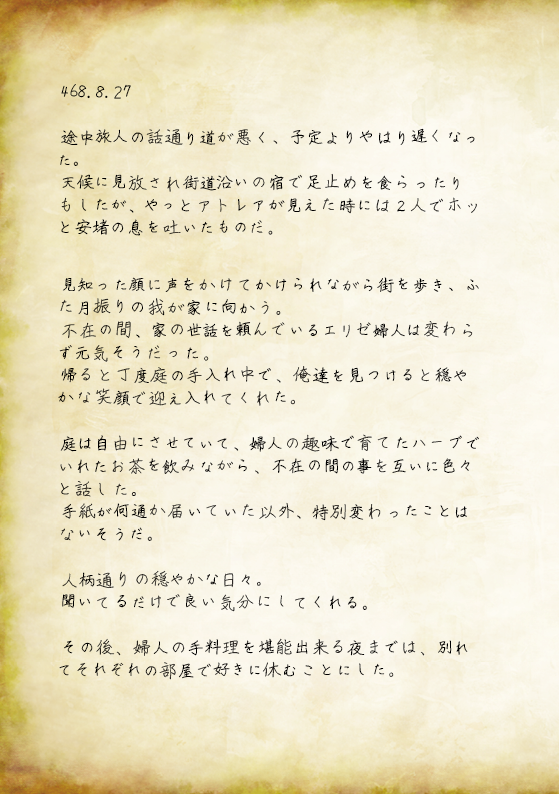 468.8.27

途中旅人の話通り道が悪く、予定よりやはり遅くなった。
天候に見放され街道沿いの宿で足止めを食らったりもしたが、やっとアトレアが見えた時には2人でホッと安堵の息を吐いたものだ。

見知った顔に声をかけてかけられながら街を歩き、ふた月振りの我が家に向かう。
不在の間、家の世話を頼んでいるエリゼ婦人は変わらず元気そうだった。
帰ると丁度庭の手入れ中で、俺達を見つけると穏やかな笑顔で迎え入れてくれた。

庭は自由にさせていて、婦人の趣味で育てたハーブでいれたお茶を飲みながら、不在の間の事を互いに色々と話した。
手紙が何通か届いていた以外、特別変わったことはないそうだ。

人柄通りの穏やかな日々。
聞いてるだけで良い気分にしてくれる。

その後、婦人の手料理を堪能出来る夜までは、別れてそれぞれの部屋で好きに休むことにした。